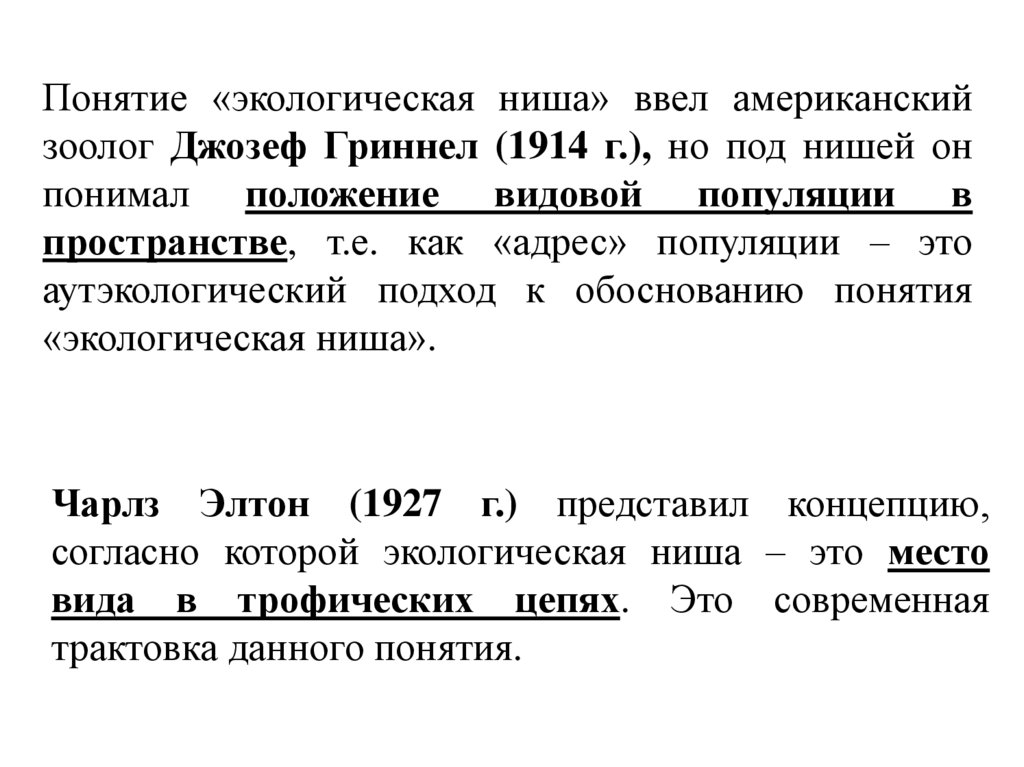 Понятие «экологическая ниша» ввел американский зоолог Джозеф Гриннел (1914 г.), но под нишей он понимал положение видовой популяции в пространстве, т.е. как «адрес» популяции – это аутэкологический подход к обоснованию понятия «экологическая ниша».

Чарлз Элтон (1927 г.) представил концепцию, согласно которой экологическая ниша – это место вида в трофических цепях. Это современная трактовка данного понятия.